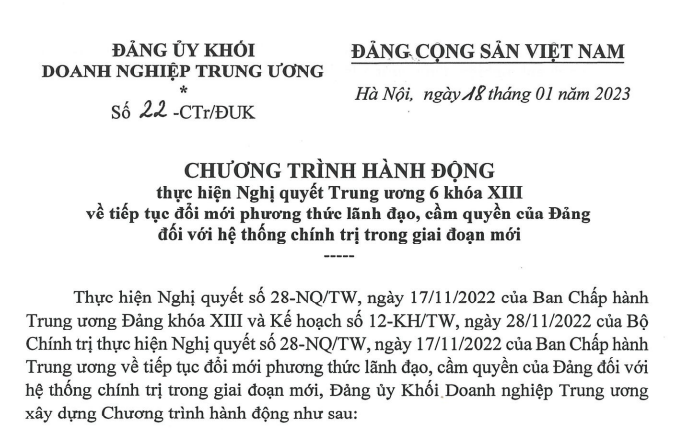 ĐẢNG ỦY KHỐI
DOANH NGHIỆP TRUNG ƯƠNG
*
Số 22 -CTr/ĐUK

ĐẢNG CỘNG SẢN VIỆT NAM

Hà Nội, ngày 18 tháng 01 năm 2023

CHƯƠNG TRÌNH HÀNH ĐỘNG
thực hiện Nghị quyết Trung ương 6 khóa XIII
về tiếp tục đổi mới phương thức lãnh đạo, cầm quyền của Đảng
đối với hệ thống chính trị trong giai đoạn mới
-----

Thực hiện Nghị quyết số 28-NQ/TW, ngày 17/11/2022 của Ban Chấp hành Trung ương Đảng khóa XIII và Kế hoạch số 12-KH/TW, ngày 28/11/2022 của Bộ Chính trị thực hiện Nghị quyết số 28-NQ/TW, ngày 17/11/2022 của Ban Chấp hành Trung ương về tiếp tục đổi mới phương thức lãnh đạo, cầm quyền của Đảng đối với hệ thống chính trị trong giai đoạn mới, Đảng ủy Khối Doanh nghiệp Trung ương xây dựng Chương trình hành động như sau: